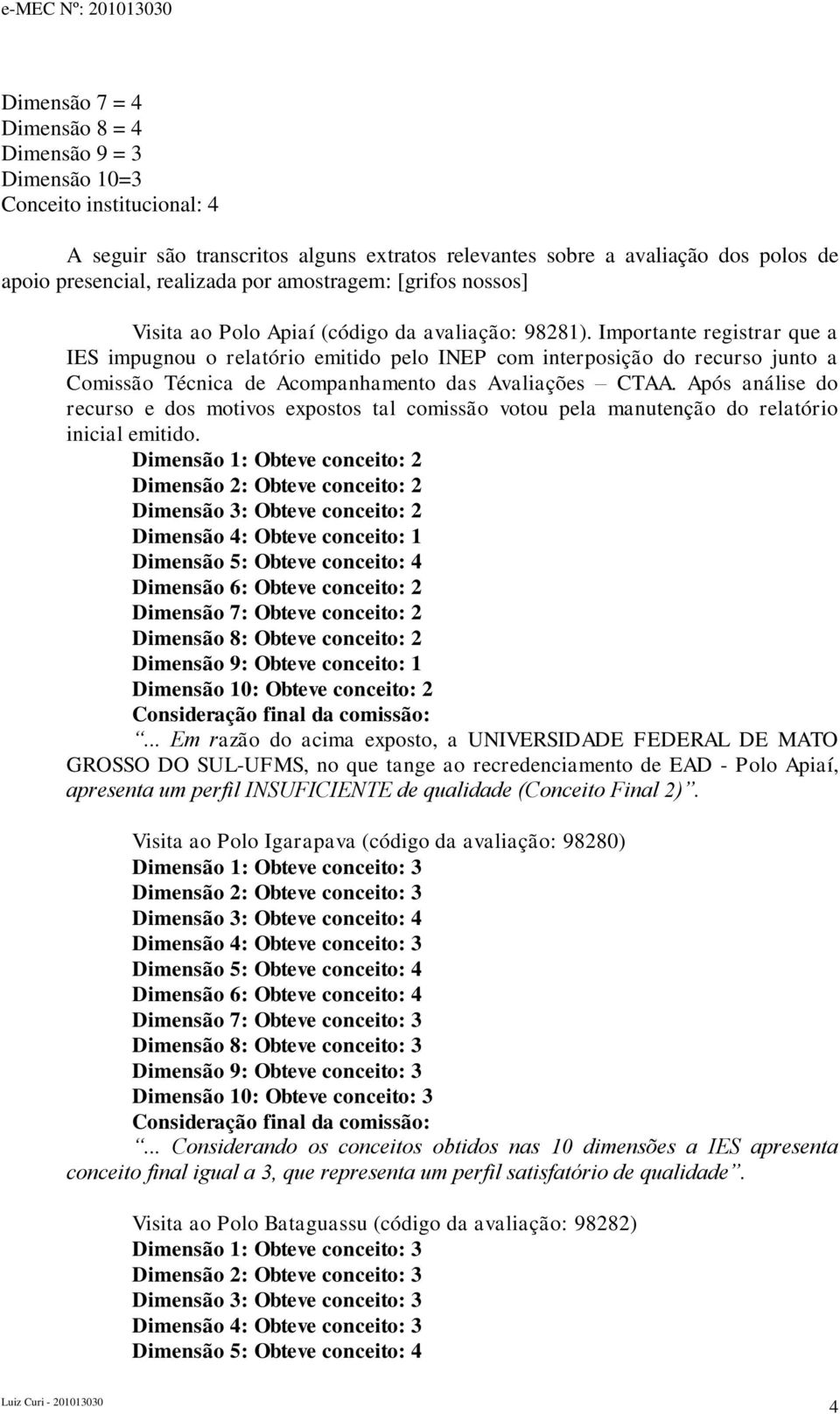 e-MEC Nº: 201013030

Dimensão 7 = 4
Dimensão 8 = 4
Dimensão 9 = 3
Dimensão 10=3
Conceito institucional: 4

A seguir são transcritos alguns extratos relevantes sobre a avaliação dos polos de apoio presencial, realizada por amostragem: [grifos nossos]

Visita ao Polo Apiaí (código da avaliação: 98281). Importante registrar que a IES impugnou o relatório emitido pelo INEP com interposição do recurso junto a Comissão Técnica de Acompanhamento das Avaliações – CTAA. Após análise do recurso e dos motivos expostos tal comissão votou pela manutenção do relatório inicial emitido.
Dimensão 1: Obteve conceito: 2
Dimensão 2: Obteve conceito: 2
Dimensão 3: Obteve conceito: 2
Dimensão 4: Obteve conceito: 1
Dimensão 5: Obteve conceito: 4
Dimensão 6: Obteve conceito: 2
Dimensão 7: Obteve conceito: 2
Dimensão 8: Obteve conceito: 2
Dimensão 9: Obteve conceito: 1
Dimensão 10: Obteve conceito: 2
Consideração final da comissão:
“... Em razão do acima exposto, a UNIVERSIDADE FEDERAL DE MATO GROSSO DO SUL-UFMS, no que tange ao recredenciamento de EAD - Polo Apiaí, apresenta um perfil INSUFICIENTE de qualidade (Conceito Final 2)”.

Visita ao Polo Igarapava (código da avaliação: 98280)
Dimensão 1: Obteve conceito: 3
Dimensão 2: Obteve conceito: 3
Dimensão 3: Obteve conceito: 4
Dimensão 4: Obteve conceito: 3
Dimensão 5: Obteve conceito: 4
Dimensão 6: Obteve conceito: 4
Dimensão 7: Obteve conceito: 3
Dimensão 8: Obteve conceito: 3
Dimensão 9: Obteve conceito: 3
Dimensão 10: Obteve conceito: 3
Consideração final da comissão:
“... Considerando os conceitos obtidos nas 10 dimensões a IES apresenta conceito final igual a 3, que representa um perfil satisfatório de qualidade”.

Visita ao Polo Bataguassu (código da avaliação: 98282)
Dimensão 1: Obteve conceito: 3
Dimensão 2: Obteve conceito: 3
Dimensão 3: Obteve conceito: 3
Dimensão 4: Obteve conceito: 3
Dimensão 5: Obteve conceito: 4

Luiz Curi - 201013030
4